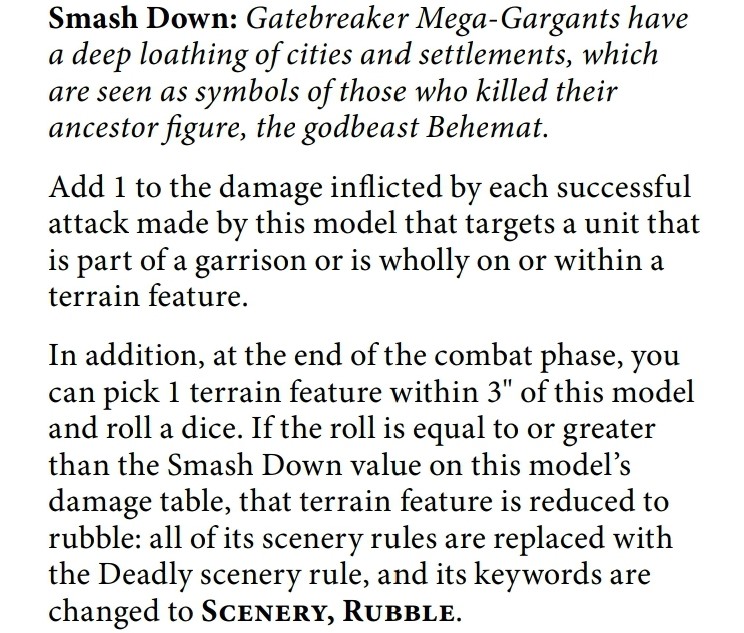 Smash Down: Gatebreaker Mega-Gargants have a deep loathing of cities and settlements, which are seen as symbols of those who killed their ancestor figure, the godbeast Behemat.

Add 1 to the damage inflicted by each successful attack made by this model that targets a unit that is part of a garrison or is wholly on or within a terrain feature.

In addition, at the end of the combat phase, you can pick 1 terrain feature within 3" of this model and roll a dice. If the roll is equal to or greater than the Smash Down value on this model's damage table, that terrain feature is reduced to rubble: all of its scenery rules are replaced with the Deadly scenery rule, and its keywords are changed to SCENERY, RUBBLE.